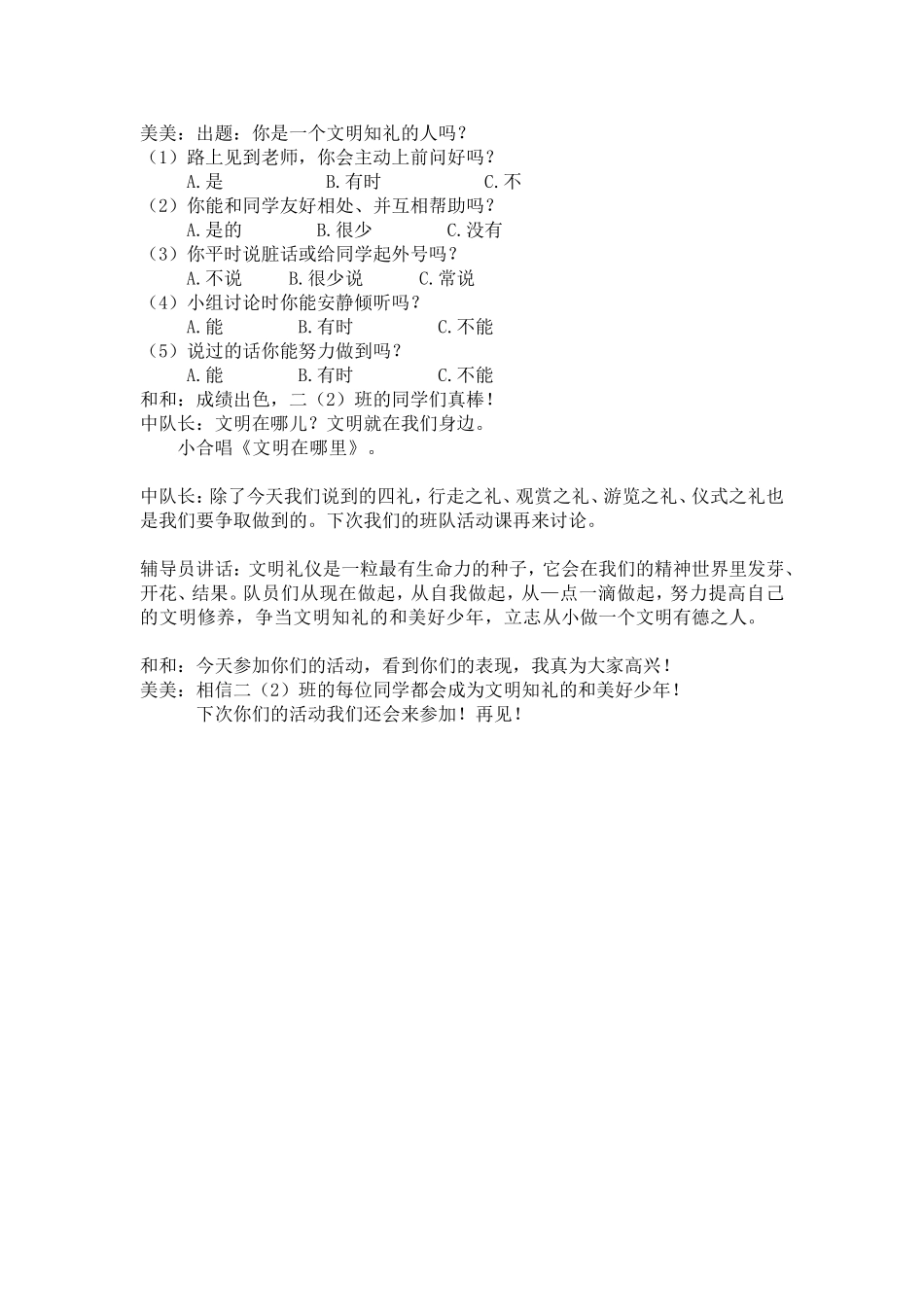 美美：出题：你是一个文明知礼的人吗？
（1）路上见到老师，你会主动上前问好吗？
A.是　B.有时　C.不
（2）你能和同学友好相处、并互相帮助吗？
A.是的　B.很少　C.没有
（3）你平时说脏话或给同学起外号吗？
A.不说　B.很少说　C.常说
（4）小组讨论时你能安静倾听吗？
A.能　B.有时　C.不能
（5）说过的话你能努力做到吗？
A.能　B.有时　C.不能
和和：成绩出色，二（2）班的同学们真棒！
中队长：文明在哪儿？文明就在我们身边。
小合唱《文明在哪里》。

中队长：除了今天我们说到的四礼，行走之礼、观赏之礼、游览之礼、仪式之礼也是我们要争取做到的。下次我们的班队活动课再来讨论。

辅导员讲话：文明礼仪是一粒最有生命力的种子，它会在我们的精神世界里发芽、开花、结果。队员们从现在做起，从自我做起，从一点一滴做起，努力提高自己的文明修养，争当文明知礼的和美好少年，立志从小做一个文明有德之人。

和和：今天参加你们的活动，看到你们的表现，我真为大家高兴！
美美：相信二（2）班的每位同学都会成为文明知礼的和美好少年！
下次你们的活动我们还会来参加！再见！